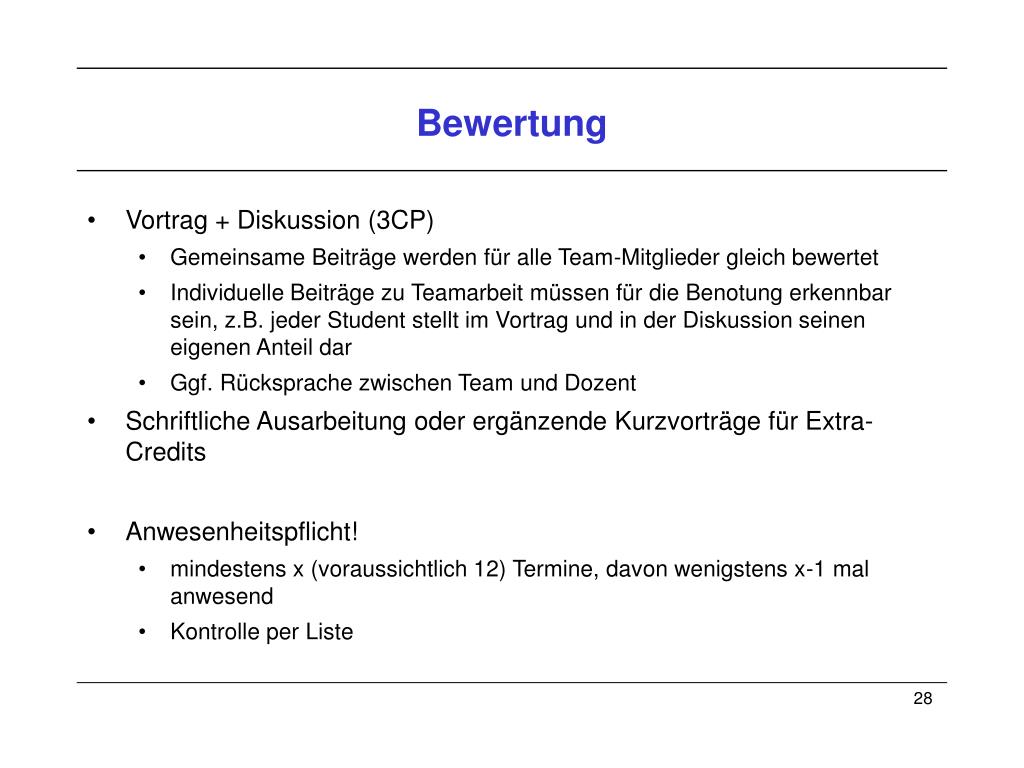 Bewertung

• Vortrag + Diskussion (3CP)
  • Gemeinsame Beiträge werden für alle Team-Mitglieder gleich bewertet
  • Individuelle Beiträge zu Teamarbeit müssen für die Benotung erkennbar sein, z.B. jeder Student stellt im Vortrag und in der Diskussion seinen eigenen Anteil dar
  • Ggf. Rücksprache zwischen Team und Dozent
• Schriftliche Ausarbeitung oder ergänzende Kurzvorträge für Extra-Credits

• Anwesenheitspflicht!
  • mindestens x (voraussichtlich 12) Termine, davon wenigstens x-1 mal anwesend
  • Kontrolle per Liste

28